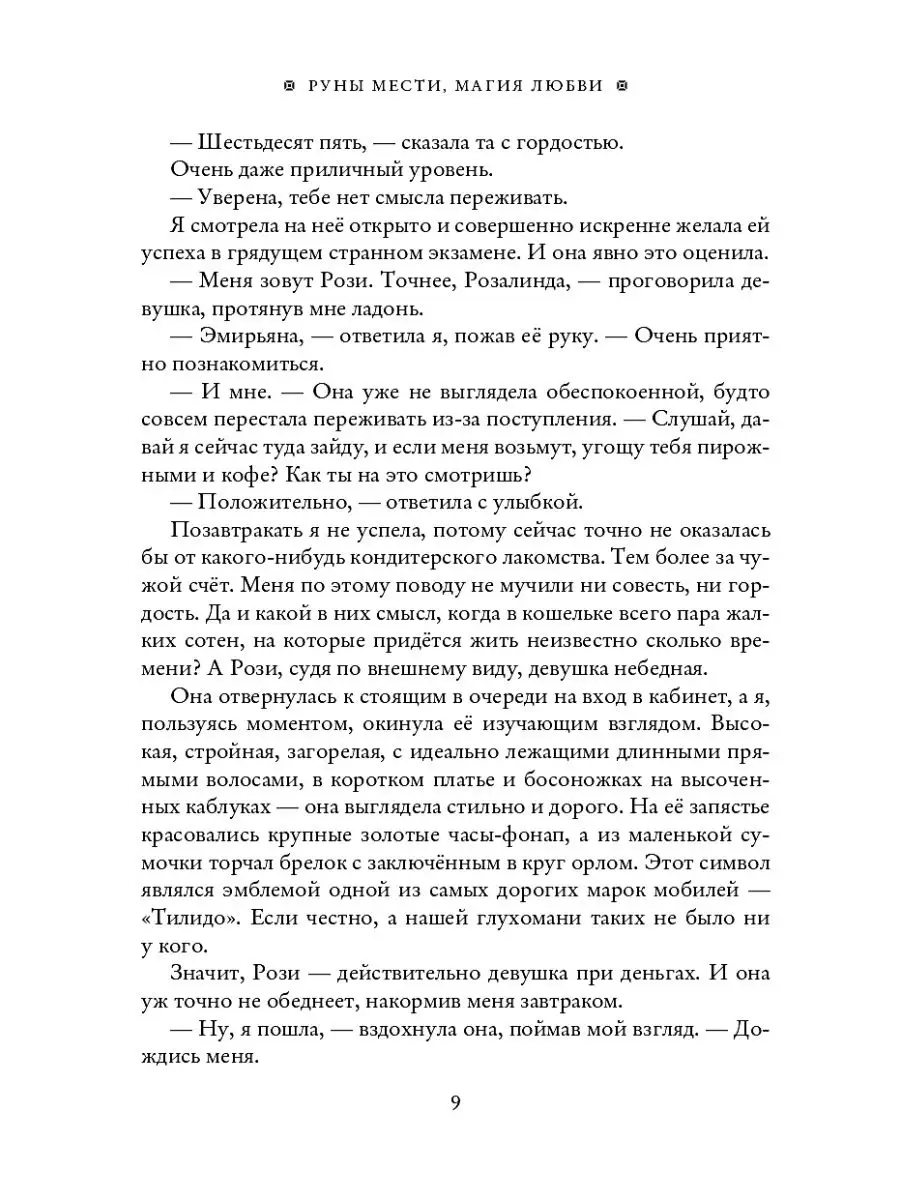 РУНЫ МЕСТИ, МАГИЯ ЛЮБВИ

— Шестьдесят пять, — сказала та с гордостью.

Очень даже приличный уровень.

— Уверена, тебе нет смысла переживать.

Я смотрела на неё открыто и совершенно искренне желала ей успеха в грядущем странном экзамене. И она явно это оценила.

— Меня зовут Рози. Точнее, Розалинда, — проговорила девушка, протянув мне ладонь.

— Эмирьяна, — ответила я, пожав её руку. — Очень приятно познакомиться.

— И мне. — Она уже не выглядела обеспокоенной, будто совсем перестала переживать из-за поступления. — Слушай, давай я сейчас туда зайду, и если меня возьмут, угощу тебя пирожными и кофе? Как ты на это смотришь?

— Положительно, — ответила с улыбкой.

Позавтракать я не успела, потому сейчас точно не оказалась бы от какого-нибудь кондитерского лакомства. Тем более за чужой счёт. Меня по этому поводу не мучили ни совесть, ни гордость. Да и какой в них смысл, когда в кошельке всего пара жалких сотен, на которые придётся жить неизвестно сколько времени? А Рози, судя по внешнему виду, девушка небедная.

Она отвернулась к стоящим в очереди на вход в кабинет, а я, пользуясь моментом, окинула её изучающим взглядом. Высокая, стройная, загорелая, с идеально лежащими длинными прямыми волосами, в коротком платье и босоножках на высоченных каблуках — она выглядела стильно и дорого. На её запястье красовались крупные золотые часы-фонап, а из маленькой сумочки торчал брелок с заключённым в круг орлом. Этот символ являлся эмблемой одной из самых дорогих марок мобилей — «Тилидо». Если честно, а нашей глухомани таких не было ни у кого.

Значит, Рози — действительно девушка при деньгах. И она уж точно не обеднеет, накормив меня завтраком.

— Ну, я пошла, — вздохнула она, поймав мой взгляд. — Дождись меня.

9